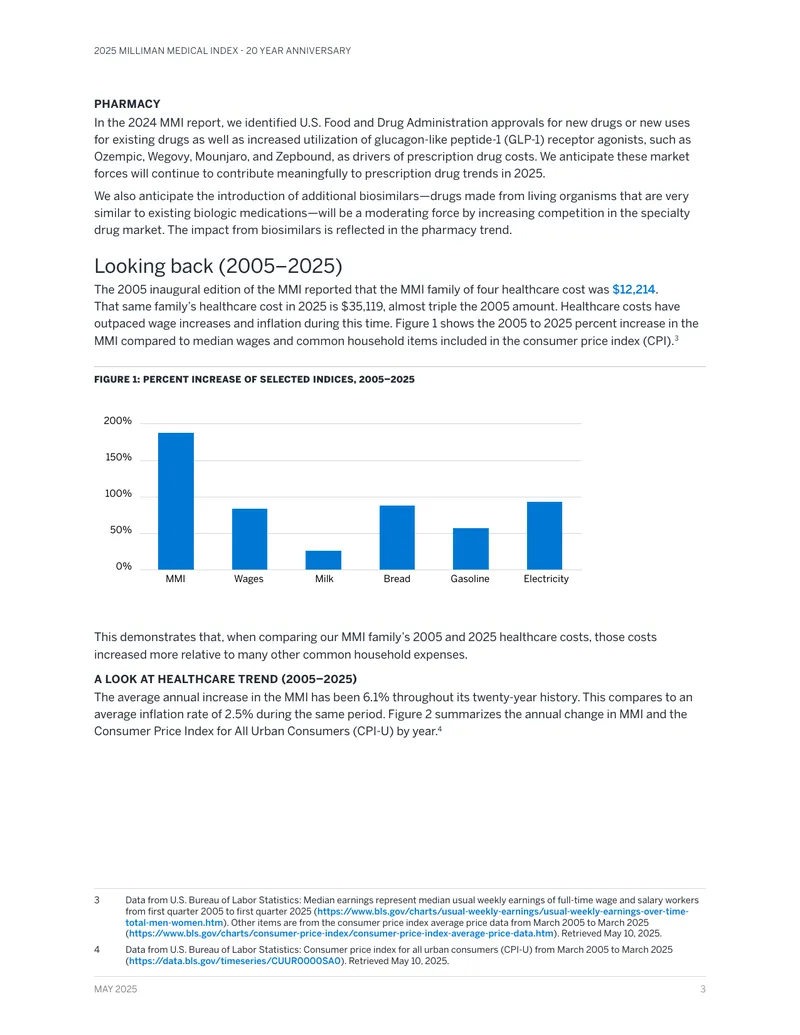 2025 MILLIMAN MEDICAL INDEX - 20 YEAR ANNIVERSARY

PHARMACY

In the 2024 MMI report, we identified U.S. Food and Drug Administration approvals for new drugs or new uses for existing drugs as well as increased utilization of glucagon-like peptide-1 (GLP-1) receptor agonists, such as Ozempic, Wegovy, Mounjaro, and Zepbound, as drivers of prescription drug costs. We anticipate these market forces will continue to contribute meaningfully to prescription drug trends in 2025.

We also anticipate the introduction of additional biosimilars—drugs made from living organisms that are very similar to existing biologic medications—will be a moderating force by increasing competition in the specialty drug market. The impact from biosimilars is reflected in the pharmacy trend.

Looking back (2005–2025)

The 2005 inaugural edition of the MMI reported that the MMI family of four healthcare cost was $12,214. That same family's healthcare cost in 2025 is $35,119, almost triple the 2005 amount. Healthcare costs have outpaced wage increases and inflation during this time. Figure 1 shows the 2005 to 2025 percent increase in the MMI compared to median wages and common household items included in the consumer price index (CPI).$^{3}$

FIGURE 1: PERCENT INCREASE OF SELECTED INDICES, 2005–2025

200%
150%
100%
50%
0%
MMI Wages Milk Bread Gasoline Electricity

This demonstrates that, when comparing our MMI family's 2005 and 2025 healthcare costs, those costs increased more relative to many other common household expenses.

A LOOK AT HEALTHCARE TREND (2005–2025)

The average annual increase in the MMI has been 6.1% throughout its twenty-year history. This compares to an average inflation rate of 2.5% during the same period. Figure 2 summarizes the annual change in MMI and the Consumer Price Index for All Urban Consumers (CPI-U) by year.$^{4}$

3 Data from U.S. Bureau of Labor Statistics: Median earnings represent median usual weekly earnings of full-time wage and salary workers from first quarter 2005 to first quarter 2025 (https://www.bls.gov/charts/usual-weekly-earnings/usual-weekly-earnings-over-time-total-men-women.htm). Other items are from the consumer price index average price data from March 2005 to March 2025 (https://www.bls.gov/charts/consumer-price-index/consumer-price-index-average-price-data.htm). Retrieved May 10, 2025.

4 Data from U.S. Bureau of Labor Statistics: Consumer price index for all urban consumers (CPI-U) from March 2005 to March 2025 (https://data.bls.gov/timeseries/CUUR0000SA0). Retrieved May 10, 2025.

MAY 2025 3